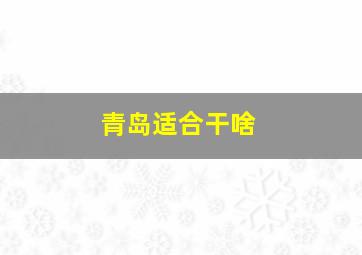 青岛适合干啥